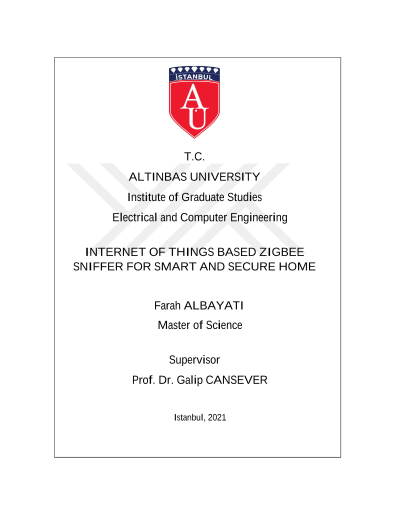 İSTANBUL
AU

T.C.
ALTINBAS UNIVERSITY
Institute of Graduate Studies
Electrical and Computer Engineering

INTERNET OF THINGS BASED ZIGBEE SNIFFER FOR SMART AND SECURE HOME

Farah ALBAYATI
Master of Science

Supervisor
Prof. Dr. Galip CANSEVER

Istanbul, 2021